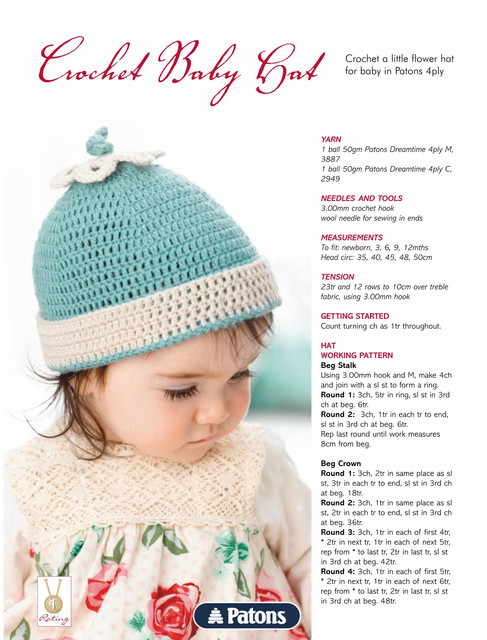 Crochet Baby Hat

Crochet a little flower hat for baby in Patons 4ply

YARN
1 ball 50gm Patons Dreamtime 4ply M, 3887
1 ball 50gm Patons Dreamtime 4ply C, 2949

NEEDLES AND TOOLS
3.00mm crochet hook
wool needle for sewing in ends

MEASUREMENTS
To fit: newborn, 3, 6, 9, 12mths
Head circ: 35, 40, 45, 48, 50cm

TENSION
23tr and 12 rows to 10cm over treble fabric, using 3.00mm hook

GETTING STARTED
Count turning ch as 1tr throughout.

HAT
WORKING PATTERN
Beg Stalk
Using 3.00mm hook and M, make 4ch and join with a sl st to form a ring.
Round 1: 3ch, 5tr in ring, sl st in 3rd ch at beg. 6tr.
Round 2: 3ch, 1tr in each tr to end, sl st in 3rd ch at beg. 6tr.
Rep last round until work measures 8cm from beg.

Beg Crown
Round 1: 3ch, 2tr in same place as sl st, 3tr in each tr to end, sl st in 3rd ch at beg. 18tr.
Round 2: 3ch, 1tr in same place as sl st, 2tr in each tr to end, sl st in 3rd ch at beg. 36tr.
Round 3: 3ch, 1tr in each of first 4tr, * 2tr in next tr, 1tr in each of next 5tr, rep from * to last tr, 2tr in last tr, sl st in 3rd ch at beg. 42tr.
Round 4: 3ch, 1tr in each of first 5tr, * 2tr in next tr, 1tr in each of next 6tr, rep from * to last tr, 2tr in last tr, sl st in 3rd ch at beg. 48tr.

1
Rating

Patons